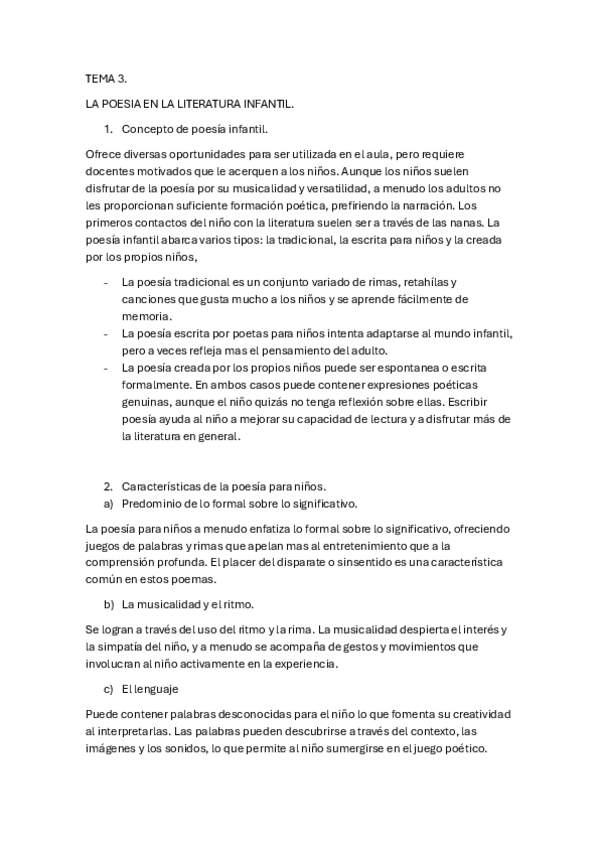 TEMA 3.

LA POESIA EN LA LITERATURA INFANTIL.

1. Concepto de poesía infantil.

Ofrece diversas oportunidades para ser utilizada en el aula, pero requiere docentes motivados que le acerquen a los niños. Aunque los niños suelen disfrutar de la poesía por su musicalidad y versatilidad, a menudo los adultos no les proporcionan suficiente formación poética, prefiriendo la narración. Los primeros contactos del niño con la literatura suelen ser a través de las nanas. La poesía infantil abarca varios tipos: la tradicional, la escrita para niños y la creada por los propios niños,

- La poesía tradicional es un conjunto variado de rimas, retahílas y canciones que gusta mucho a los niños y se aprende fácilmente de memoria.
- La poesía escrita por poetas para niños intenta adaptarse al mundo infantil, pero a veces refleja mas el pensamiento del adulto.
- La poesía creada por los propios niños puede ser espontanea o escrita formalmente. En ambos casos puede contener expresiones poéticas genuinas, aunque el niño quizás no tenga reflexión sobre ellas. Escribir poesía ayuda al niño a mejorar su capacidad de lectura y a disfrutar más de la literatura en general.

2. Características de la poesía para niños.
a) Predominio de lo formal sobre lo significativo.

La poesía para niños a menudo enfatiza lo formal sobre lo significativo, ofreciendo juegos de palabras y rimas que apelan mas al entretenimiento que a la comprensión profunda. El placer del disparate o sinsentido es una característica común en estos poemas.

b) La musicalidad y el ritmo.

Se logran a través del uso del ritmo y la rima. La musicalidad despierta el interés y la simpatía del niño, y a menudo se acompaña de gestos y movimientos que involucran al niño activamente en la experiencia.

c) El lenguaje

Puede contener palabras desconocidas para el niño lo que fomenta su creatividad al interpretarlas. Las palabras pueden descubrirse a través del contexto, las imágenes y los sonidos, lo que permite al niño sumergirse en el juego poético.